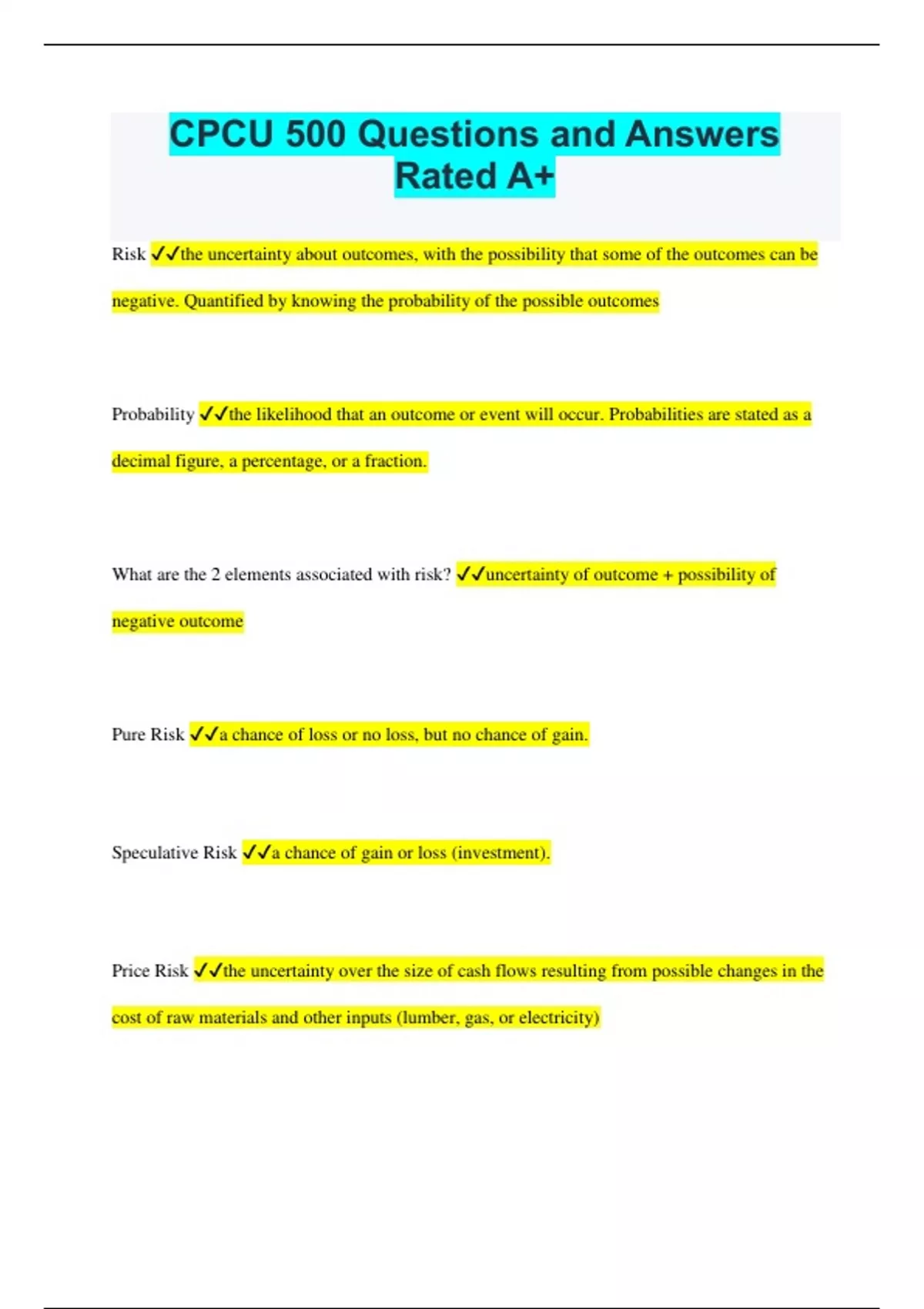 CPCU 500 Questions and Answers Rated A+

Risk ✓✓the uncertainty about outcomes, with the possibility that some of the outcomes can be negative. Quantified by knowing the probability of the possible outcomes

Probability ✓✓the likelihood that an outcome or event will occur. Probabilities are stated as a decimal figure, a percentage, or a fraction.

What are the 2 elements associated with risk? ✓✓uncertainty of outcome + possibility of negative outcome

Pure Risk ✓✓a chance of loss or no loss, but no chance of gain.

Speculative Risk ✓✓a chance of gain or loss (investment).

Price Risk ✓✓the uncertainty over the size of cash flows resulting from possible changes in the cost of raw materials and other inputs (lumber, gas, or electricity)